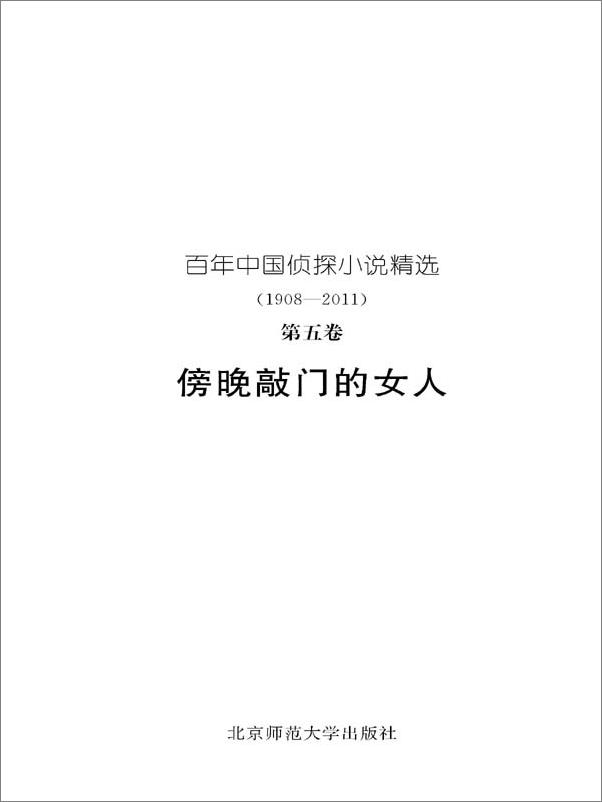 百年中国侦探小说精选

（1908—2011）

第五卷

傍晚敲门的女人

北京师范大学出版社